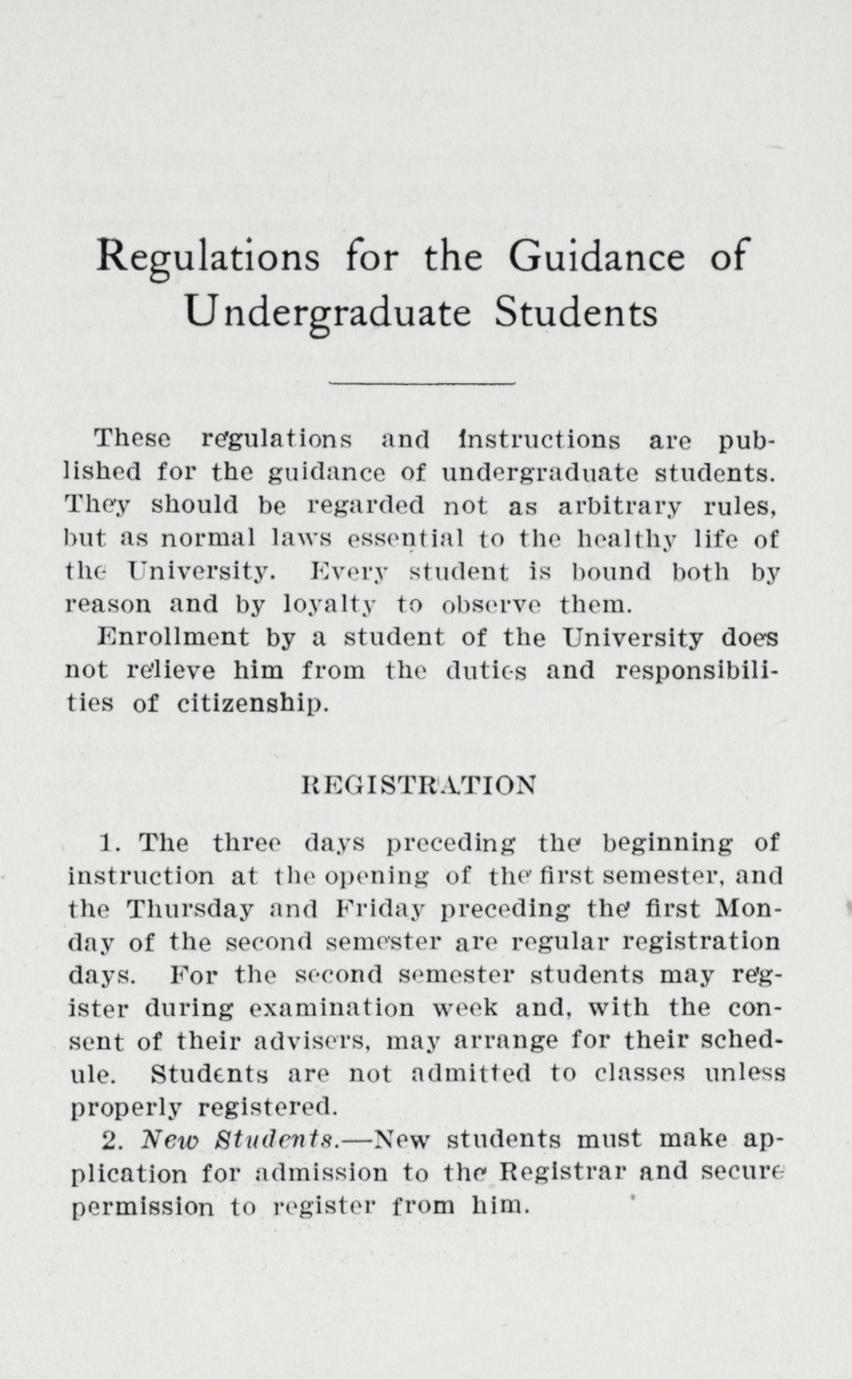 Regulations for the Guidance of Undergraduate Students

These regulations and instructions are published for the guidance of undergraduate students. They should be regarded not as arbitrary rules, but as normal laws essential to the healthy life of the University. Every student is bound both by reason and by loyalty to observe them.

Enrollment by a student of the University does not relieve him from the duties and responsibilities of citizenship.

REGISTRATION

1. The three days preceding the beginning of instruction at the opening of the first semester, and the Thursday and Friday preceding the first Monday of the second semester are regular registration days. For the second semester students may register during examination week and, with the consent of their advisers, may arrange for their schedule. Students are not admitted to classes unless properly registered.

2. New Students.—New students must make application for admission to the Registrar and secure permission to register from him.